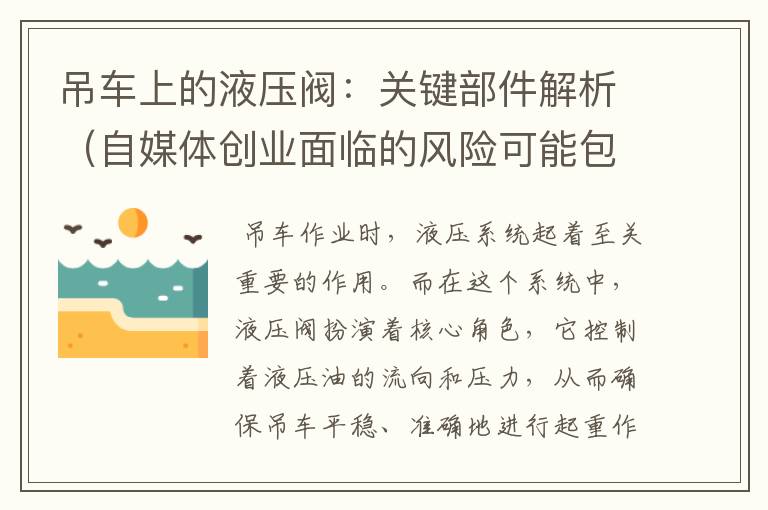 吊车上的液压阀：关键部件解析（自媒体创业面临的风险可能包

吊车作业时，液压系统起着至关重要的作用。而在这个系统中，液压阀扮演着核心角色，它控制着液压油的流向和压力，从而确保吊车平稳、准确地进行起重作